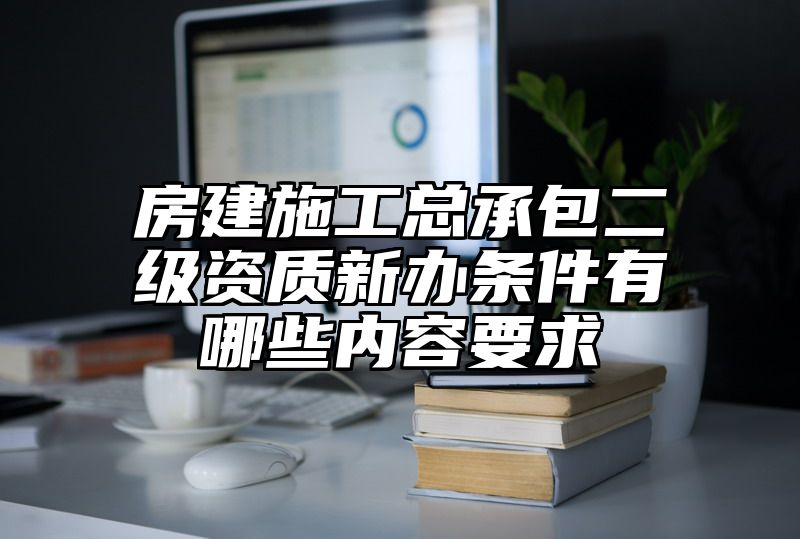 房建施工总承包二级资质新办条件有哪些内容要求